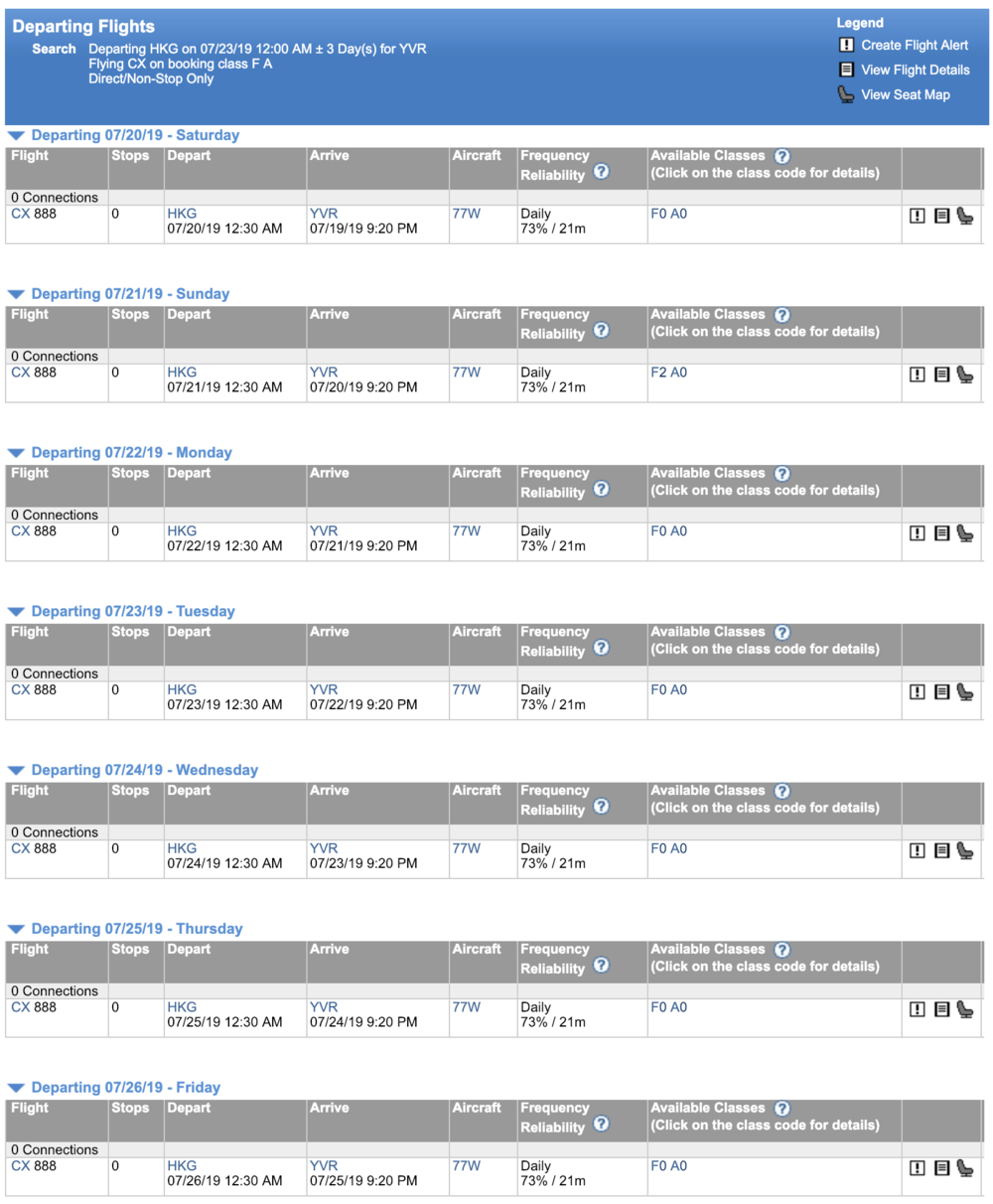 Departing Flights

Search Departing HKG on 07/23/19 12:00 AM ± 3 Day(s) for YVR
Flying CX on booking class F A
Direct/Non-Stop Only

Legend
Create Flight Alert
View Flight Details
View Seat Map

Departing 07/20/19 - Saturday

| Flight | Stops | Depart | Arrive | Aircraft | Frequency Reliability | Available Classes (Click on the class code for details) |
|---|---|---|---|---|---|---|
| 0 Connections | | | | | | |
| CX 888 | 0 | HKG 07/20/19 12:30 AM | YVR 07/19/19 9:20 PM | 77W | Daily 73% / 21m | F0 A0 |

Departing 07/21/19 - Sunday

| Flight | Stops | Depart | Arrive | Aircraft | Frequency Reliability | Available Classes (Click on the class code for details) |
|---|---|---|---|---|---|---|
| 0 Connections | | | | | | |
| CX 888 | 0 | HKG 07/21/19 12:30 AM | YVR 07/20/19 9:20 PM | 77W | Daily 73% / 21m | F2 A0 |

Departing 07/22/19 - Monday

| Flight | Stops | Depart | Arrive | Aircraft | Frequency Reliability | Available Classes (Click on the class code for details) |
|---|---|---|---|---|---|---|
| 0 Connections | | | | | | |
| CX 888 | 0 | HKG 07/22/19 12:30 AM | YVR 07/21/19 9:20 PM | 77W | Daily 73% / 21m | F0 A0 |

Departing 07/23/19 - Tuesday

| Flight | Stops | Depart | Arrive | Aircraft | Frequency Reliability | Available Classes (Click on the class code for details) |
|---|---|---|---|---|---|---|
| 0 Connections | | | | | | |
| CX 888 | 0 | HKG 07/23/19 12:30 AM | YVR 07/22/19 9:20 PM | 77W | Daily 73% / 21m | F0 A0 |

Departing 07/24/19 - Wednesday

| Flight | Stops | Depart | Arrive | Aircraft | Frequency Reliability | Available Classes (Click on the class code for details) |
|---|---|---|---|---|---|---|
| 0 Connections | | | | | | |
| CX 888 | 0 | HKG 07/24/19 12:30 AM | YVR 07/23/19 9:20 PM | 77W | Daily 73% / 21m | F0 A0 |

Departing 07/25/19 - Thursday

| Flight | Stops | Depart | Arrive | Aircraft | Frequency Reliability | Available Classes (Click on the class code for details) |
|---|---|---|---|---|---|---|
| 0 Connections | | | | | | |
| CX 888 | 0 | HKG 07/25/19 12:30 AM | YVR 07/24/19 9:20 PM | 77W | Daily 73% / 21m | F0 A0 |

Departing 07/26/19 - Friday

| Flight | Stops | Depart | Arrive | Aircraft | Frequency Reliability | Available Classes (Click on the class code for details) |
|---|---|---|---|---|---|---|
| 0 Connections | | | | | | |
| CX 888 | 0 | HKG 07/26/19 12:30 AM | YVR 07/25/19 9:20 PM | 77W | Daily 73% / 21m | F0 A0 |